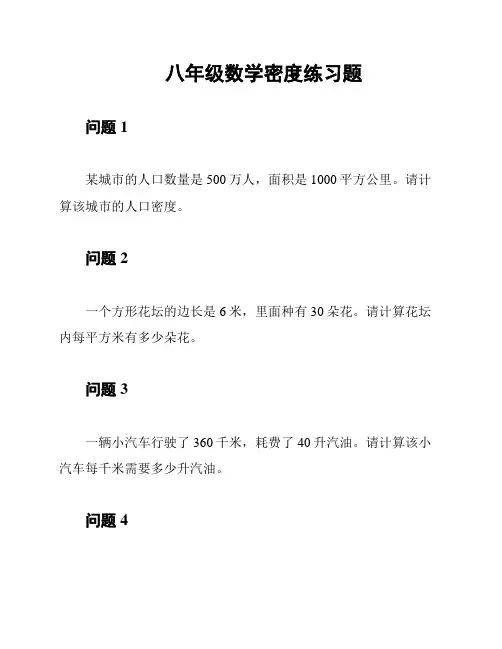 八年级数学密度练习题

问题 1

某城市的人口数量是 500 万人，面积是 1000 平方公里。请计算该城市的人口密度。

问题 2

一个方形花坛的边长是 6 米，里面种有 30 朵花。请计算花坛内每平方米有多少朵花。

问题 3

一辆小汽车行驶了 360 千米，耗费了 40 升汽油。请计算该小汽车每千米需要多少升汽油。

问题 4